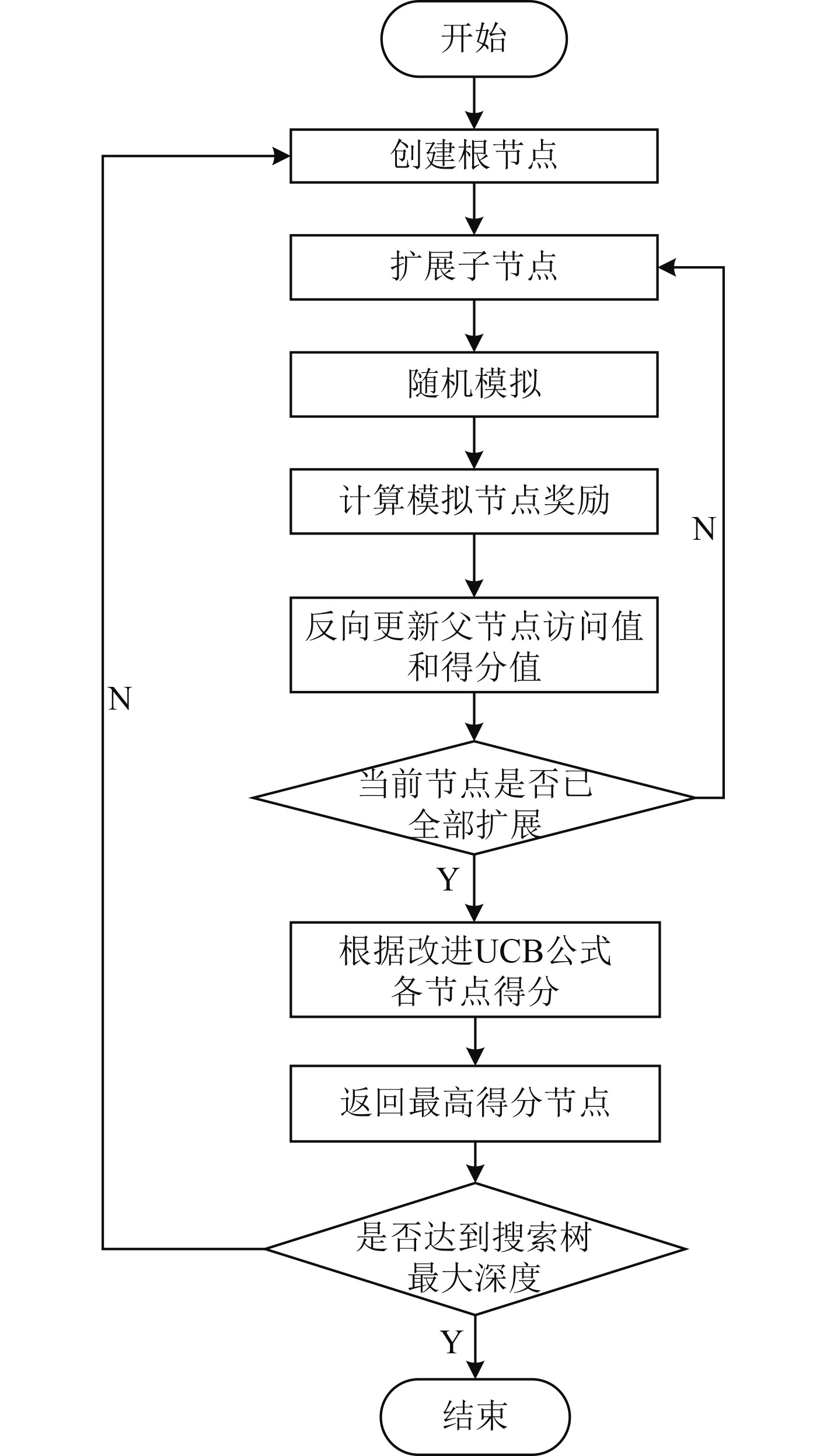 开始

创建根节点

扩展子节点

随机模拟

计算模拟节点奖励

N

反向更新父节点访问值和得分值

N

当前节点是否已全部扩展

Y

根据改进UCB公式各节点得分

返回最高得分节点

是否达到搜索树最大深度

Y

结束